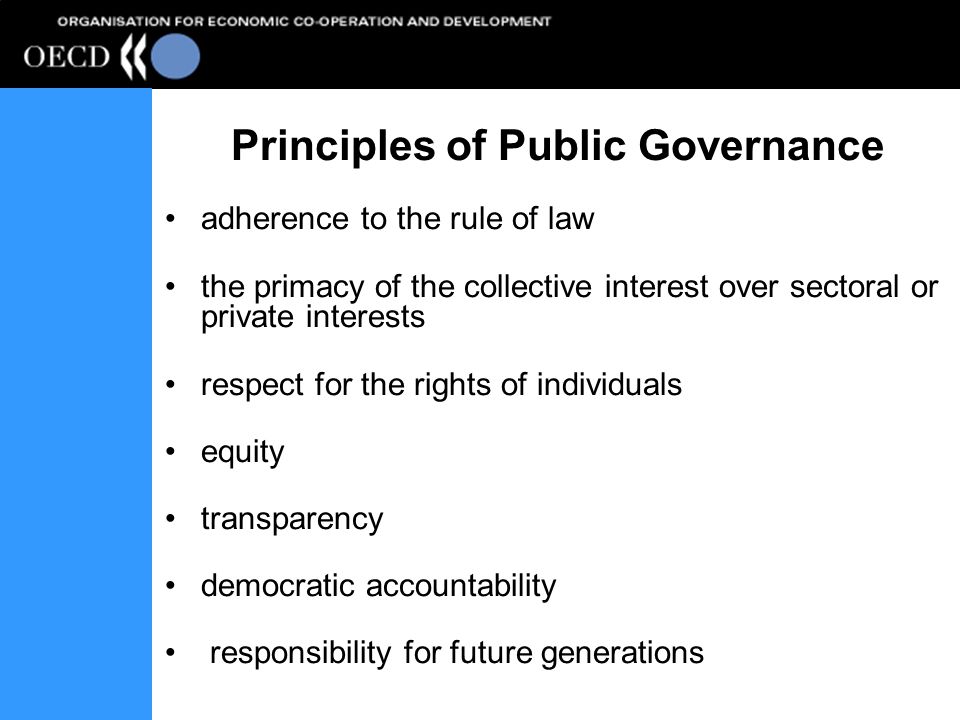 ORGANISATION FOR ECONOMIC CO-OPERATION AND DEVELOPMENT

OECD

Principles of Public Governance

• adherence to the rule of law

• the primacy of the collective interest over sectoral or private interests

• respect for the rights of individuals

• equity

• transparency

• democratic accountability

• responsibility for future generations